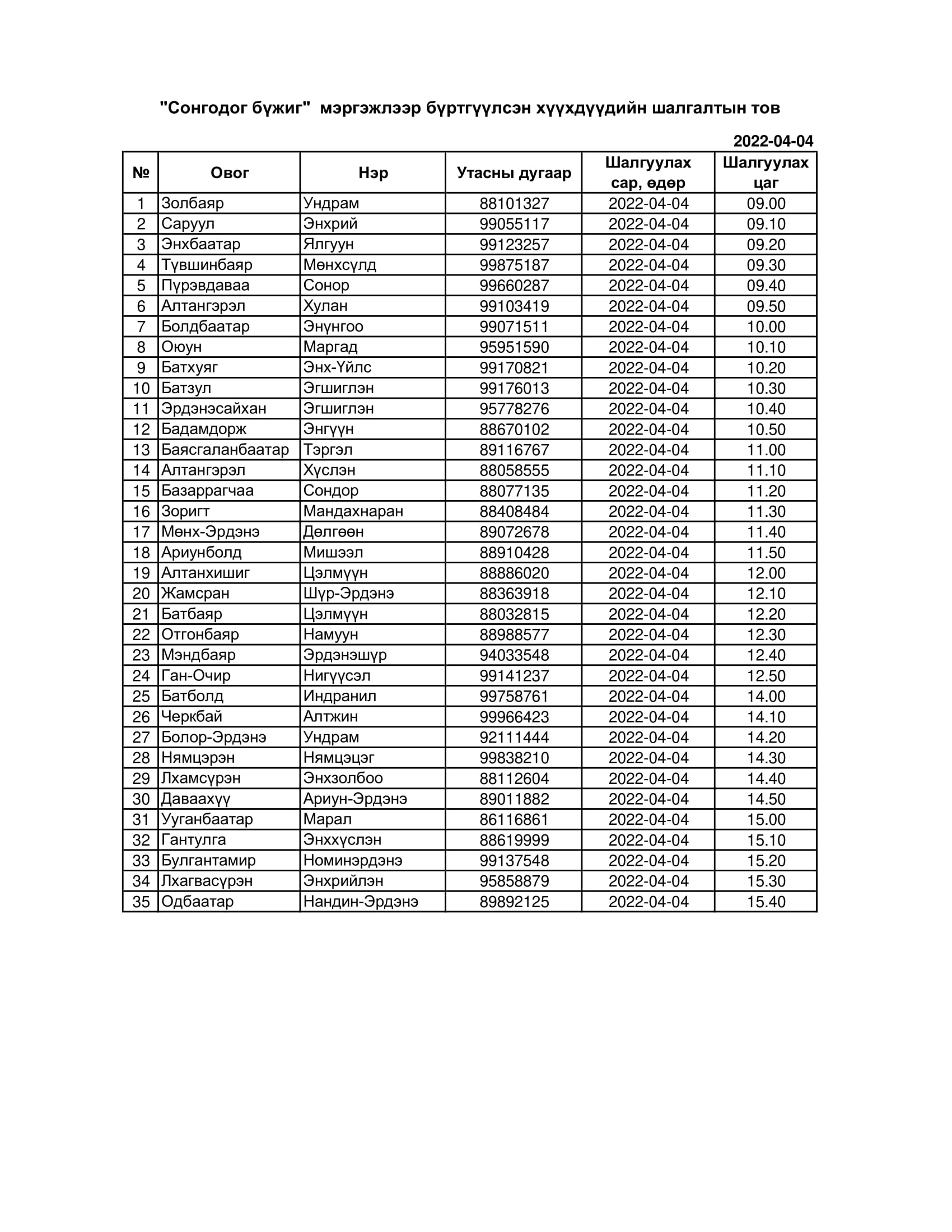 "Сонгодог бүжиг"  мэргэжлээр бүртгүүлсэн хүүхдүүдийн шалгалтын тов

2022-04-04

| № | Овог | Нэр | Утасны дугаар | Шалгуулах сар, өдөр | Шалгуулах цаг |
|---|---|---|---|---|---|
| 1 | Золбаяр | Ундрам | 88101327 | 2022-04-04 | 09.00 |
| 2 | Саруул | Энхрий | 99055117 | 2022-04-04 | 09.10 |
| 3 | Энхбаатар | Ялгуун | 99123257 | 2022-04-04 | 09.20 |
| 4 | Түвшинбаяр | Мөнхсүлд | 99875187 | 2022-04-04 | 09.30 |
| 5 | Пүрэвдаваа | Сонор | 99660287 | 2022-04-04 | 09.40 |
| 6 | Алтангэрэл | Хулан | 99103419 | 2022-04-04 | 09.50 |
| 7 | Болдбаатар | Энүнгоо | 99071511 | 2022-04-04 | 10.00 |
| 8 | Оюун | Маргад | 95951590 | 2022-04-04 | 10.10 |
| 9 | Батхуяг | Энх-Үйлс | 99170821 | 2022-04-04 | 10.20 |
| 10 | Батзул | Эгшиглэн | 99176013 | 2022-04-04 | 10.30 |
| 11 | Эрдэнэсайхан | Эгшиглэн | 95778276 | 2022-04-04 | 10.40 |
| 12 | Бадамдорж | Энгүүн | 88670102 | 2022-04-04 | 10.50 |
| 13 | Баясгаланбаатар | Тэргэл | 89116767 | 2022-04-04 | 11.00 |
| 14 | Алтангэрэл | Хүслэн | 88058555 | 2022-04-04 | 11.10 |
| 15 | Базаррагчаа | Сондор | 88077135 | 2022-04-04 | 11.20 |
| 16 | Зоригт | Мандахнаран | 88408484 | 2022-04-04 | 11.30 |
| 17 | Мөнх-Эрдэнэ | Дөлгөөн | 89072678 | 2022-04-04 | 11.40 |
| 18 | Ариунболд | Мишээл | 88910428 | 2022-04-04 | 11.50 |
| 19 | Алтанхишиг | Цэлмүүн | 88886020 | 2022-04-04 | 12.00 |
| 20 | Жамсран | Шүр-Эрдэнэ | 88363918 | 2022-04-04 | 12.10 |
| 21 | Батбаяр | Цэлмүүн | 88032815 | 2022-04-04 | 12.20 |
| 22 | Отгонбаяр | Намуун | 88988577 | 2022-04-04 | 12.30 |
| 23 | Мэндбаяр | Эрдэнэшүр | 94033548 | 2022-04-04 | 12.40 |
| 24 | Ган-Очир | Нигүүсэл | 99141237 | 2022-04-04 | 12.50 |
| 25 | Батболд | Индранил | 99758761 | 2022-04-04 | 14.00 |
| 26 | Черкбай | Алтжин | 99966423 | 2022-04-04 | 14.10 |
| 27 | Болор-Эрдэнэ | Ундрам | 92111444 | 2022-04-04 | 14.20 |
| 28 | Нямцэрэн | Нямцэцэг | 99838210 | 2022-04-04 | 14.30 |
| 29 | Лхамсүрэн | Энхзолбоо | 88112604 | 2022-04-04 | 14.40 |
| 30 | Даваахүү | Ариун-Эрдэнэ | 89011882 | 2022-04-04 | 14.50 |
| 31 | Ууганбаатар | Марал | 86116861 | 2022-04-04 | 15.00 |
| 32 | Гантулга | Энххүслэн | 88619999 | 2022-04-04 | 15.10 |
| 33 | Булгантамир | Номинэрдэнэ | 99137548 | 2022-04-04 | 15.20 |
| 34 | Лхагвасүрэн | Энхрийлэн | 95858879 | 2022-04-04 | 15.30 |
| 35 | Одбаатар | Нандин-Эрдэнэ | 89892125 | 2022-04-04 | 15.40 |